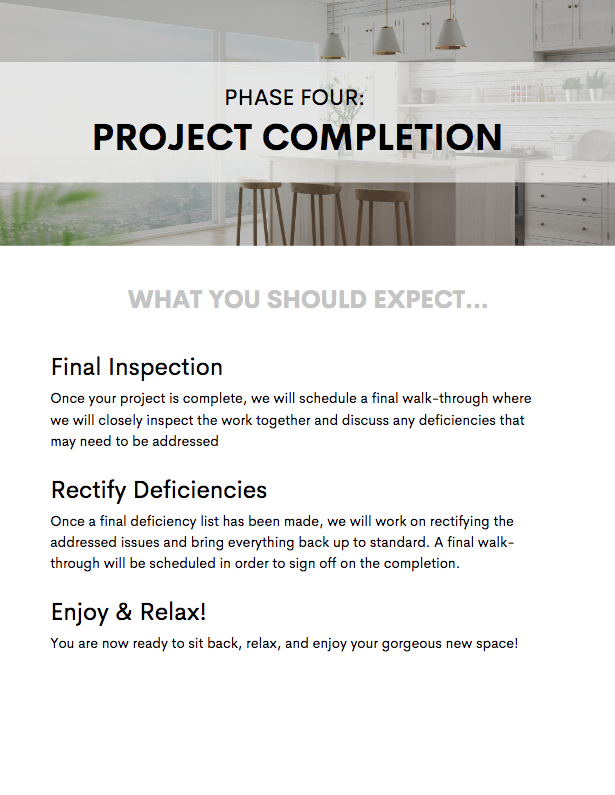 PHASE FOUR:
PROJECT COMPLETION

WHAT YOU SHOULD EXPECT...

Final Inspection
Once your project is complete, we will schedule a final walk-through where we will closely inspect the work together and discuss any deficiencies that may need to be addressed

Rectify Deficiencies
Once a final deficiency list has been made, we will work on rectifying the addressed issues and bring everything back up to standard. A final walk-through will be scheduled in order to sign off on the completion.

Enjoy & Relax!
You are now ready to sit back, relax, and enjoy your gorgeous new space!